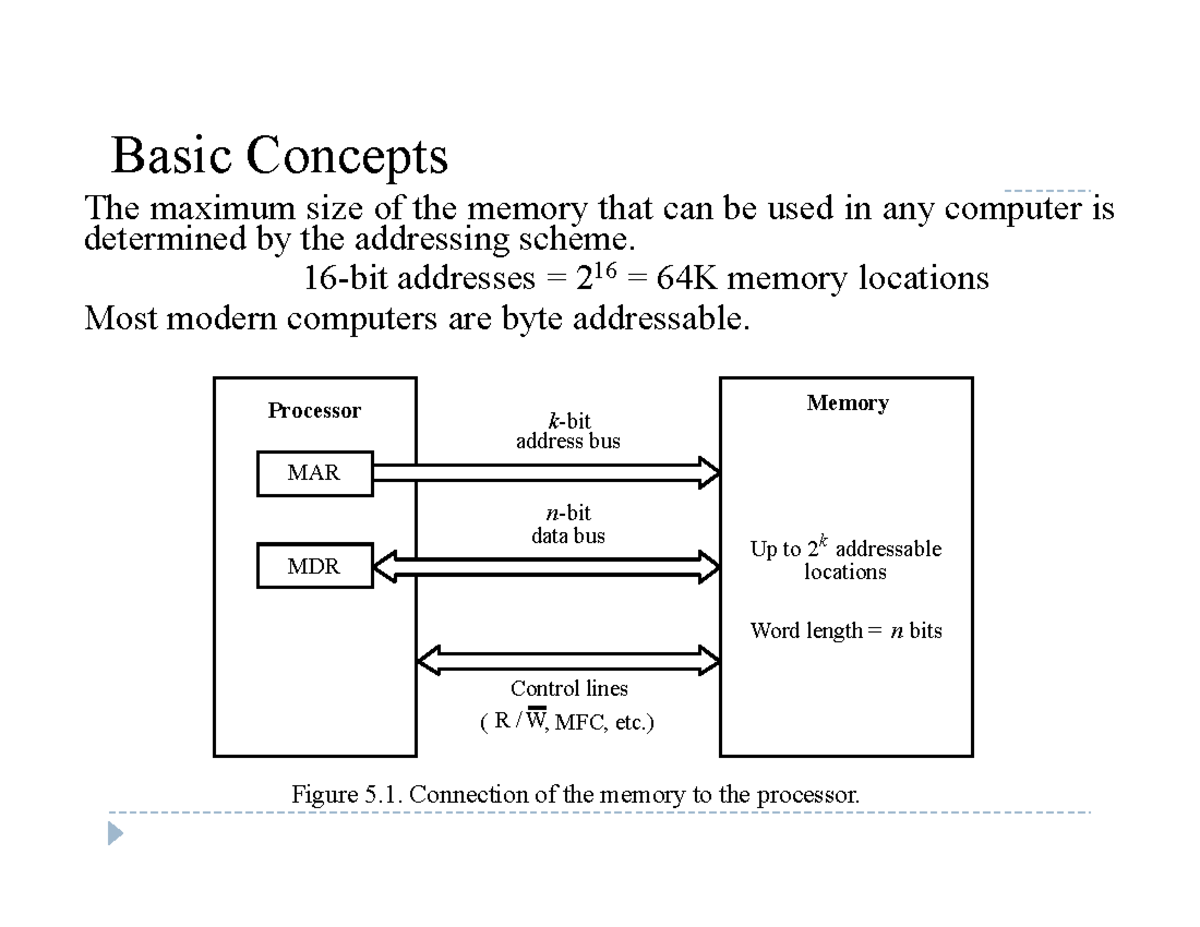 Basic Concepts

The maximum size of the memory that can be used in any computer is determined by the addressing scheme.

16-bit addresses = $2^{16}$ = 64K memory locations

Most modern computers are byte addressable.

Processor

MAR

MDR

$k$-bit
address bus

$n$-bit
data bus

Control lines
( R / $\overline{W}$, MFC, etc.)

Memory

Up to $2^k$ addressable locations

Word length = $n$ bits

Figure 5.1. Connection of the memory to the processor.